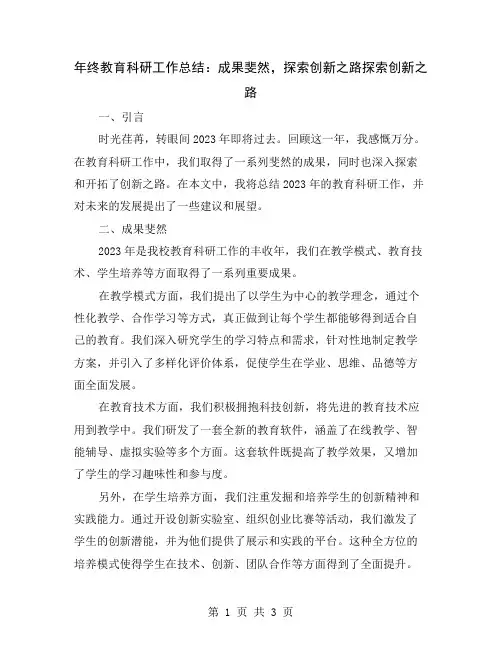 年终教育科研工作总结：成果斐然，探索创新之路探索创新之路

一、引言

时光荏苒，转眼间2023年即将过去。回顾这一年，我感慨万分。在教育科研工作中，我们取得了一系列斐然的成果，同时也深入探索和开拓了创新之路。在本文中，我将总结2023年的教育科研工作，并对未来的发展提出了一些建议和展望。

二、成果斐然

2023年是我校教育科研工作的丰收年，我们在教学模式、教育技术、学生培养等方面取得了一系列重要成果。

在教学模式方面，我们提出了以学生为中心的教学理念，通过个性化教学、合作学习等方式，真正做到让每个学生都能够得到适合自己的教育。我们深入研究学生的学习特点和需求，针对性地制定教学方案，并引入了多样化评价体系，促使学生在学业、思维、品德等方面全面发展。

在教育技术方面，我们积极拥抱科技创新，将先进的教育技术应用到教学中。我们研发了一套全新的教育软件，涵盖了在线教学、智能辅导、虚拟实验等多个方面。这套软件既提高了教学效果，又增加了学生的学习趣味性和参与度。

另外，在学生培养方面，我们注重发掘和培养学生的创新精神和实践能力。通过开设创新实验室、组织创业比赛等活动，我们激发了学生的创新潜能，并为他们提供了展示和实践的平台。这种全方位的培养模式使得学生在技术、创新、团队合作等方面得到了全面提升。

第 1 页 共 3 页